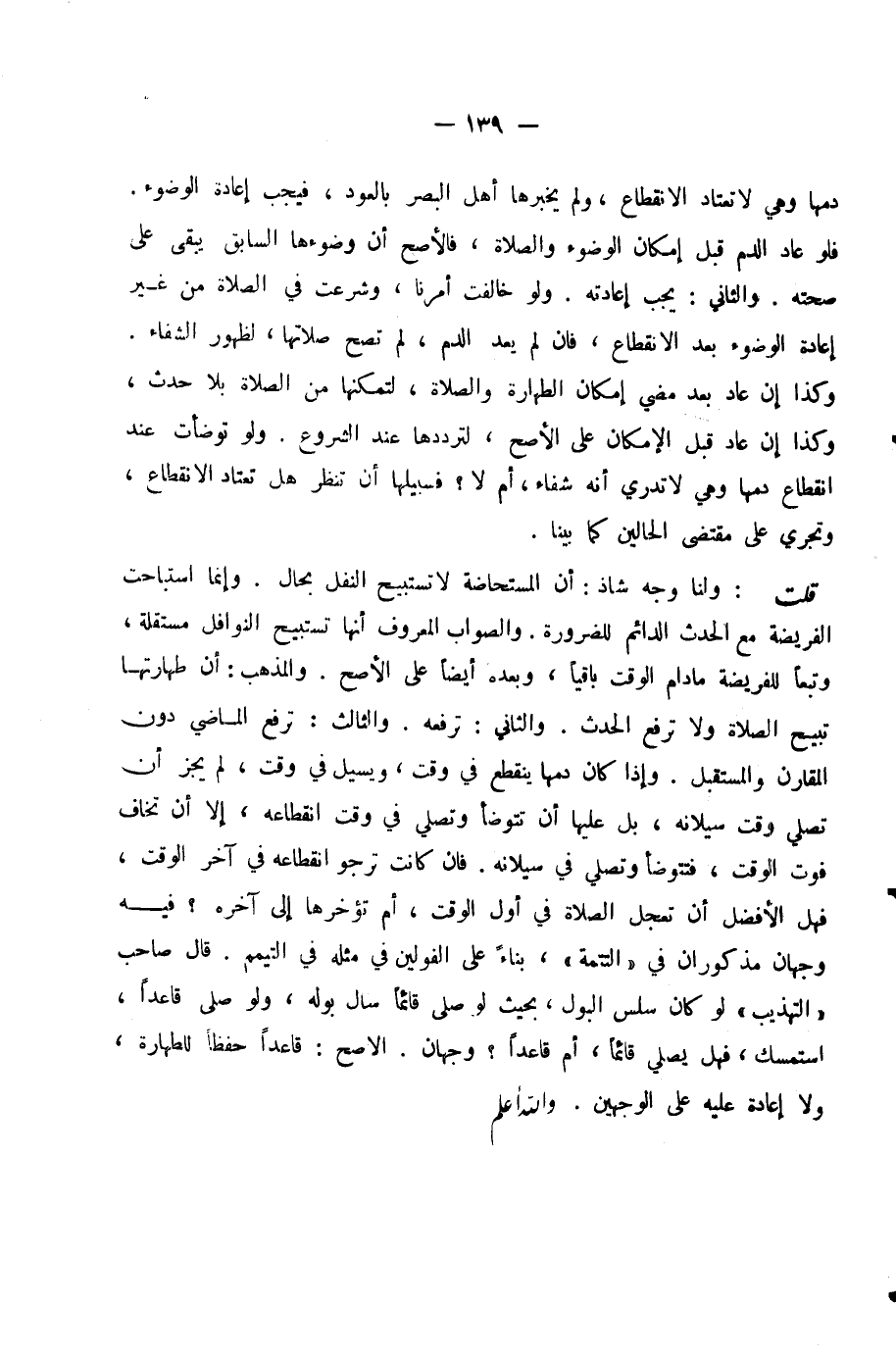 — ١٣٩ —

دمها وهي لاتعتاد الانقطاع ، ولم يخبرها أهل البصر بالعود ، فيجب إعادة الوضوء . فلو عاد الدم قبل إمكان الوضوء والصلاة ، فالأصح أن وضوءها السابق يبقى على صحته . والثاني : يجب إعادته . ولو خالفت أمرنا ، وشرعت في الصلاة من غير إعادة الوضوء بعد الانقطاع ، فان لم يعد الدم ، لم تصح صلاتها ، لظهور الشفاء . وكذا إن عاد بعد مضي إمكان الطهارة والصلاة ، لتمكنها من الصلاة بلا حدث ، وكذا إن عاد قبل الإمكان على الأصح ، لترددها عند الشروع . ولو توضأت عند انقطاع دمها وهي لاتدري أنه شفاء ، أم لا ؟ فسبيلها أن تنظر هل تعتاد الانقطاع ، وتجري على مقتضى الحالين كما بينا .

قلت : ولنا وجه شاذ : أن المستحاضة لاتستبيح النفل بحال . وإنما استباحت الفريضة مع الحدث الدائم للضرورة . والصواب المعروف أنها تستبيح النوافل مستقلة ، وتبعاً للفريضة مادام الوقت باقياً ، وبعده أيضاً على الأصح . والمذهب : أن طهارتها تبيح الصلاة ولا ترفع الحدث . والثاني : ترفعه . والثالث : ترفع الماضي دون المقارن والمستقبل . وإذا كان دمها ينقطع في وقت ، ويسيل في وقت ، لم يجز أن تصلي وقت سيلانه ، بل عليها أن تتوضأ وتصلي في وقت انقطاعه ، إلا أن تخاف فوت الوقت ، فتتوضأ وتصلي في سيلانه . فان كانت ترجو انقطاعه في آخر الوقت ، فهل الأفضل أن تعجل الصلاة في أول الوقت ، أم تؤخرها إلى آخره ؟ فيه وجهان مذكوران في « التتمة » ، بناءً على القولين في مثله في التيمم . قال صاحب « التهذيب » لو كان سلس البول ، بحيث لو صلى قائماً سال بوله ، ولو صلى قاعداً ، استمسك ، فهل يصلي قائماً ، أم قاعداً ؟ وجهان . الاصح : قاعداً حفظاً للطهارة ، ولا إعادة عليه على الوجهين . والله أعلم